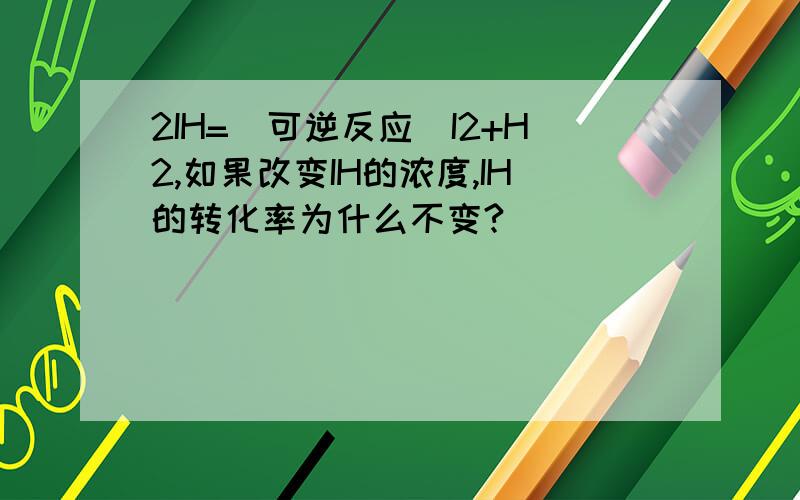 2IH=(可逆反应)I2+H2,如果改变IH的浓度,IH的转化率为什么不变?